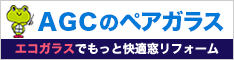 AGCのペアガラス

エコガラスでもっと快適窓リフォーム